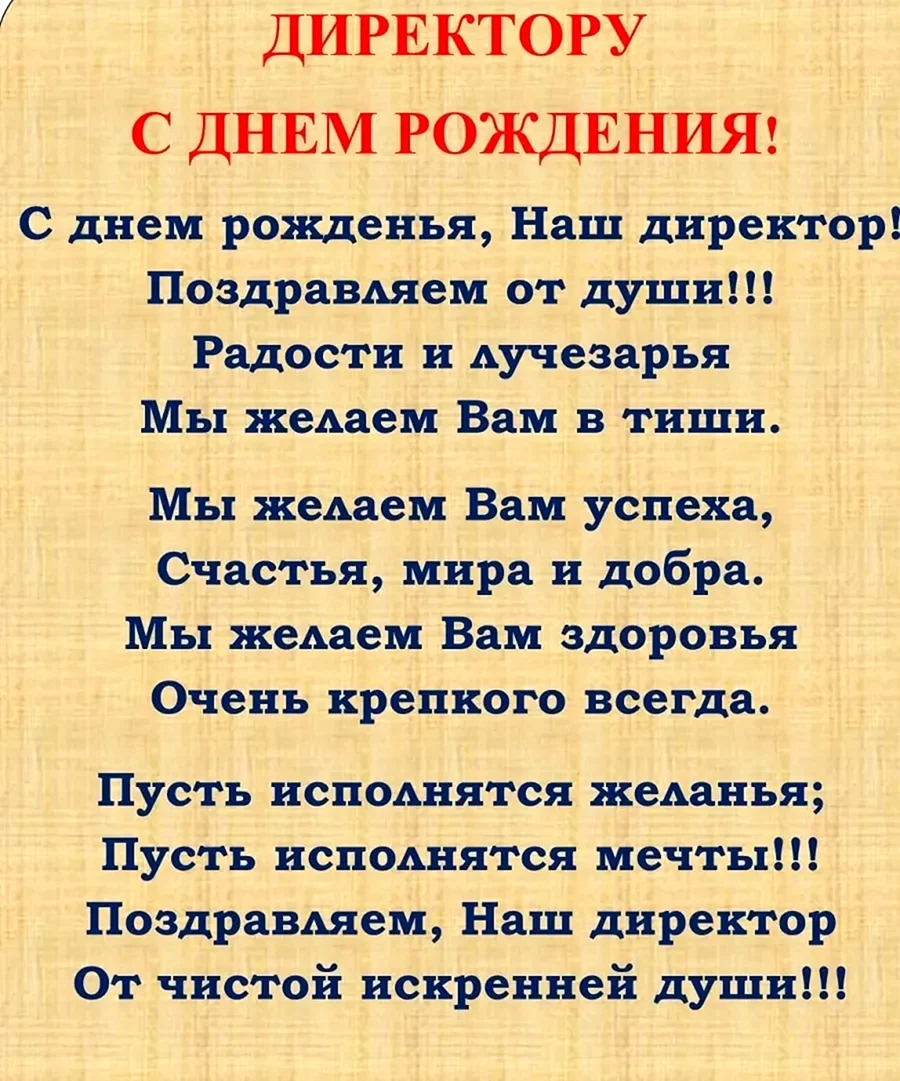 ДИРЕКТОРУ
С ДНЕМ РОЖДЕНИЯ!

С днем рожденья, Наш директор!
Поздравляем от души!!!
Радости и лучезарья
Мы желаем Вам в тиши.

Мы желаем Вам успеха,
Счастья, мира и добра.
Мы желаем Вам здоровья
Очень крепкого всегда.

Пусть исполнятся желанья;
Пусть исполнятся мечты!!!
Поздравляем, Наш директор
От чистой искренней души!!!